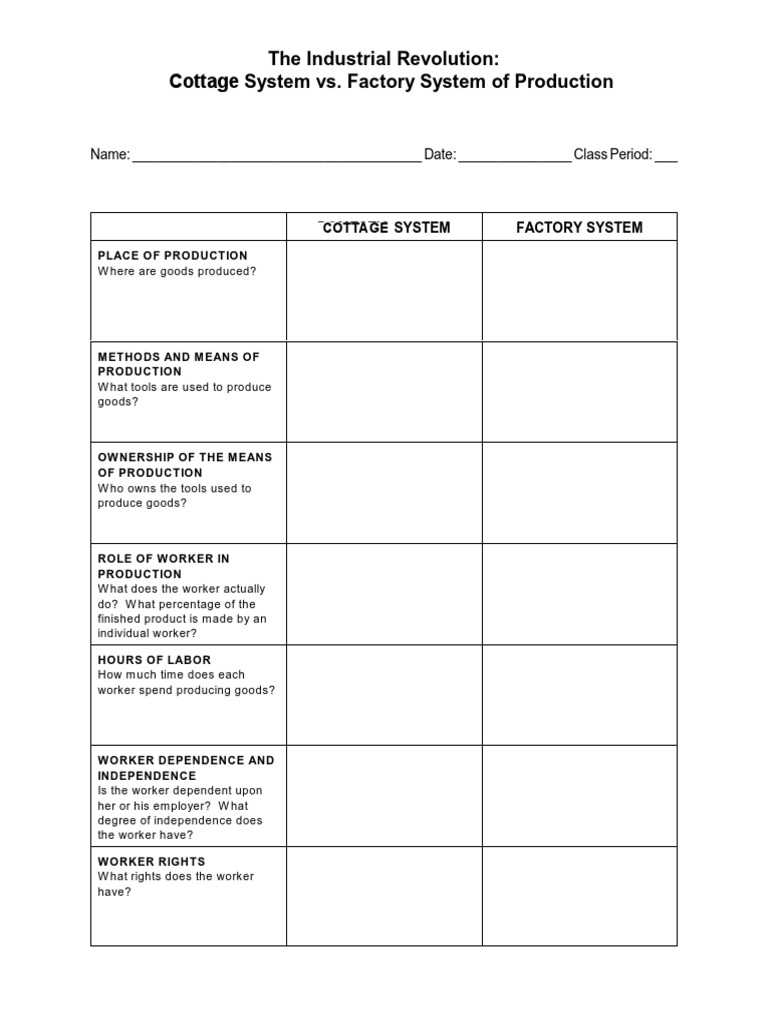 The Industrial Revolution:
Cottage System vs. Factory System of Production

Name: ____ Date: ____ Class Period: ____

| | COTTAGE SYSTEM | FACTORY SYSTEM |
|---|---|---|
| PLACE OF PRODUCTION Where are goods produced? | | |
| METHODS AND MEANS OF PRODUCTION What tools are used to produce goods? | | |
| OWNERSHIP OF THE MEANS OF PRODUCTION Who owns the tools used to produce goods? | | |
| ROLE OF WORKER IN PRODUCTION What does the worker actually do? What percentage of the finished product is made by an individual worker? | | |
| HOURS OF LABOR How much time does each worker spend producing goods? | | |
| WORKER DEPENDENCE AND INDEPENDENCE Is the worker dependent upon her or his employer? What degree of independence does the worker have? | | |
| WORKER RIGHTS What rights does the worker have? | | |